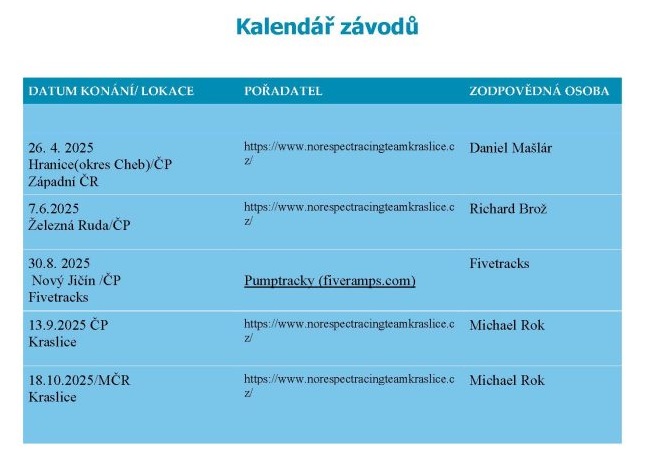 Kalendář závodů

| DATUM KONÁNÍ/ LOKACE | POŘADATEL | ZODPOVĚDNÁ OSOBA |
|---|---|---|
| 26. 4. 2025 Hranice(okres Cheb)/ČP Západní ČR | https://www.norespectracingteamkraslice.cz/ | Daniel Mašlár |
| 7.6.2025 Železná Ruda/ČP | https://www.norespectracingteamkraslice.cz/ | Richard Brož |
| 30.8. 2025 Nový Jičín /ČP Fivetracks | Pumptracky (fiveramps.com) | Fivetracks |
| 13.9.2025 ČP Kraslice | https://www.norespectracingteamkraslice.cz/ | Michael Rok |
| 18.10.2025/MČR Kraslice | https://www.norespectracingteamkraslice.cz/ | Michael Rok |